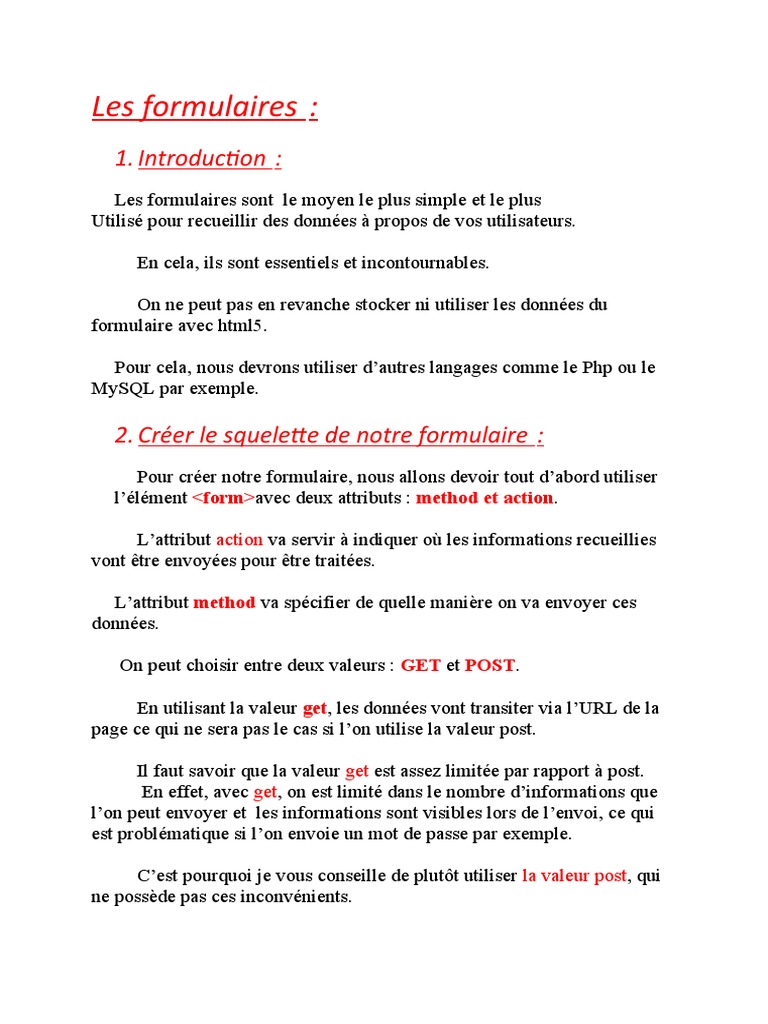 Les formulaires :

1. Introduction :

Les formulaires sont le moyen le plus simple et le plus Utilisé pour recueillir des données à propos de vos utilisateurs.

En cela, ils sont essentiels et incontournables.

On ne peut pas en revanche stocker ni utiliser les données du formulaire avec html5.

Pour cela, nous devrons utiliser d'autres langages comme le Php ou le MySQL par exemple.

2. Créer le squelette de notre formulaire :

Pour créer notre formulaire, nous allons devoir tout d'abord utiliser l'élément <form>avec deux attributs : method et action.

L'attribut action va servir à indiquer où les informations recueillies vont être envoyées pour être traitées.

L'attribut method va spécifier de quelle manière on va envoyer ces données.

On peut choisir entre deux valeurs : GET et POST.

En utilisant la valeur get, les données vont transiter via l'URL de la page ce qui ne sera pas le cas si l'on utilise la valeur post.

Il faut savoir que la valeur get est assez limitée par rapport à post. En effet, avec get, on est limité dans le nombre d'informations que l'on peut envoyer et les informations sont visibles lors de l'envoi, ce qui est problématique si l'on envoie un mot de passe par exemple.

C'est pourquoi je vous conseille de plutôt utiliser la valeur post, qui ne possède pas ces inconvénients.